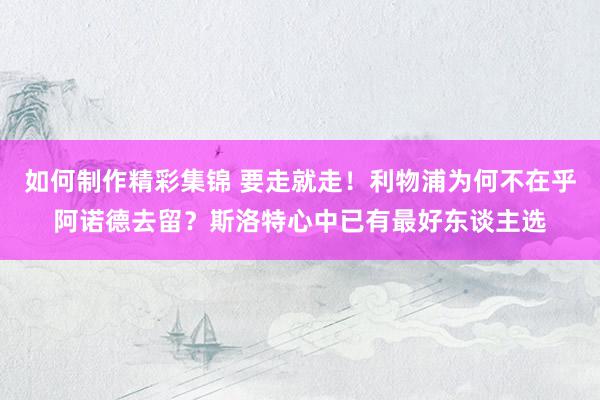 如何制作精彩集锦 要走就走！利物浦为何不在乎阿诺德去留？斯洛特心中已有最好东谈主选